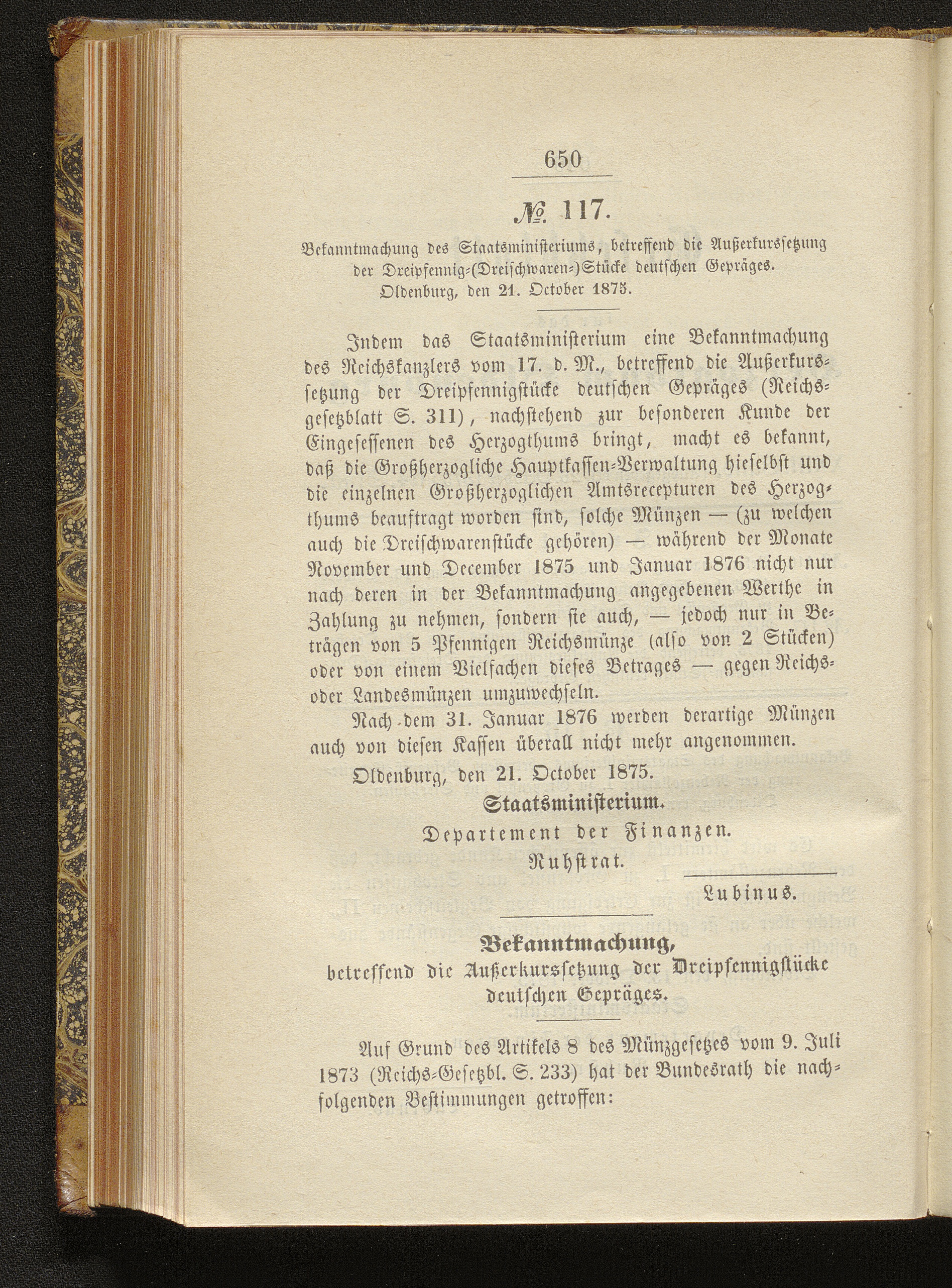 650

№ 117.

Bekanntmachung des Staatsministeriums, betreffend die Außerkurssetzung der Dreipfennig-(Dreischwaren-)Stücke deutschen Gepräges.
Oldenburg, den 21. October 1875.

Indem das Staatsministerium eine Bekanntmachung des Reichskanzlers vom 17. d. M., betreffend die Außerkurssetzung der Dreipfennigstücke deutschen Gepräges (Reichsgesetzblatt S. 311), nachstehend zur besonderen Kunde der Eingesessenen des Herzogthums bringt, macht es bekannt, daß die Großherzogliche Hauptkassen-Verwaltung hieselbst und die einzelnen Großherzoglichen Amtsrecepturen des Herzogthums beauftragt worden sind, solche Münzen — (zu welchen auch die Dreischwarenstücke gehören) — während der Monate November und December 1875 und Januar 1876 nicht nur nach deren in der Bekanntmachung angegebenen Werthe in Zahlung zu nehmen, sondern sie auch, — jedoch nur in Beträgen von 5 Pfennigen Reichsmünze (also von 2 Stücken) oder von einem Vielfachen dieses Betrages — gegen Reichs- oder Landesmünzen umzuwechseln.

Nach dem 31. Januar 1876 werden derartige Münzen auch von diesen Kassen überall nicht mehr angenommen.

Oldenburg, den 21. October 1875.

Staatsministerium.
Departement der Finanzen.
Ruhstrat.

Lubinus.

Bekanntmachung,
betreffend die Außerkurssetzung der Dreipfennigstücke deutschen Gepräges.

Auf Grund des Artikels 8 des Münzgesetzes vom 9. Juli 1873 (Reichs-Gesetzbl. S. 233) hat der Bundesrath die nachfolgenden Bestimmungen getroffen: